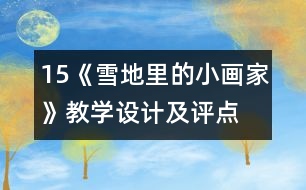 15《雪地里的小画家》教学设计及评点